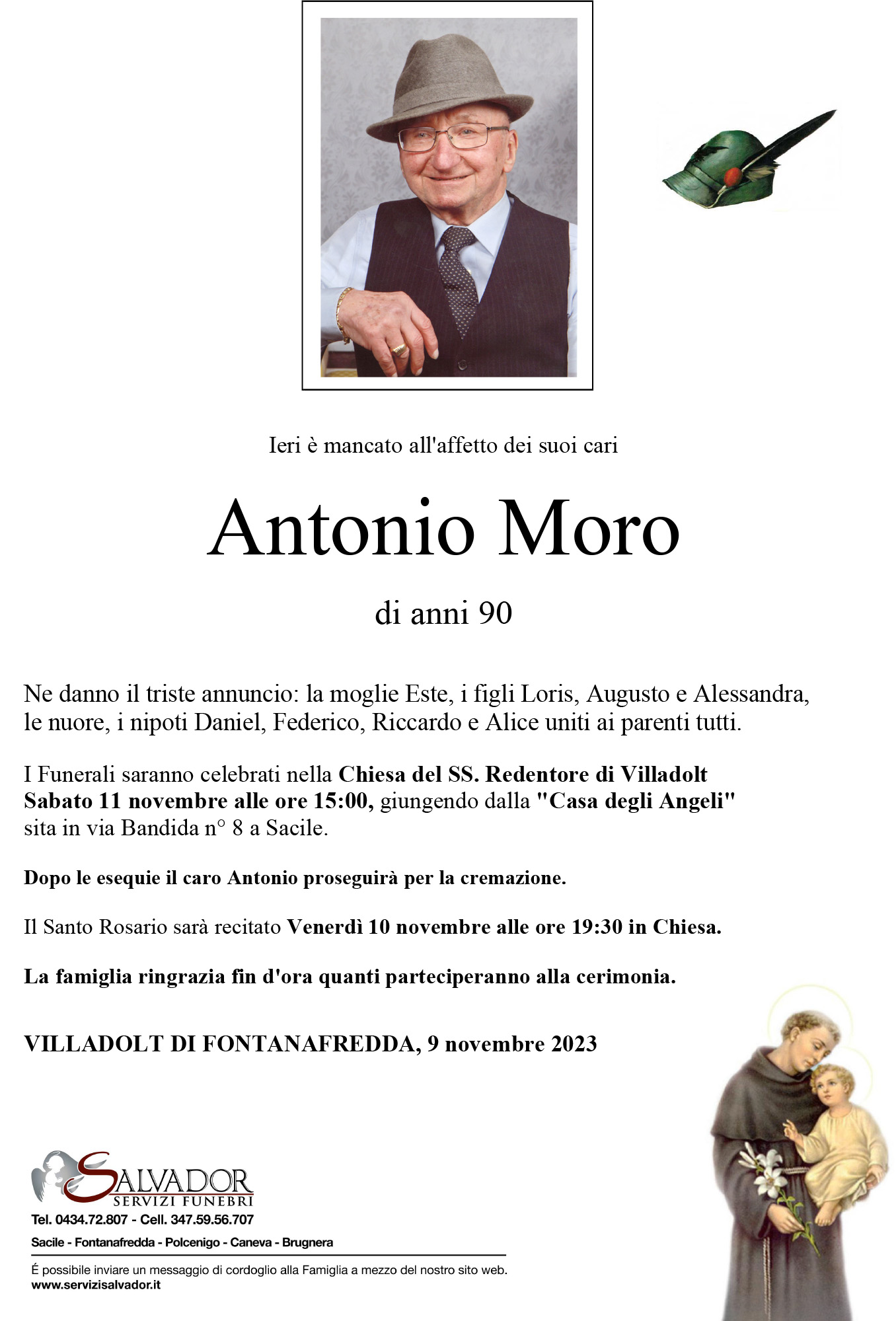 Ieri è mancato all'affetto dei suoi cari

Antonio Moro

di anni 90

Ne danno il triste annuncio: la moglie Este, i figli Loris, Augusto e Alessandra, le nuore, i nipoti Daniel, Federico, Riccardo e Alice uniti ai parenti tutti.

I Funerali saranno celebrati nella Chiesa del SS. Redentore di Villadolt Sabato 11 novembre alle ore 15:00, giungendo dalla "Casa degli Angeli" sita in via Bandida n° 8 a Sacile.

Dopo le esequie il caro Antonio proseguirà per la cremazione.

Il Santo Rosario sarà recitato Venerdì 10 novembre alle ore 19:30 in Chiesa.

La famiglia ringrazia fin d'ora quanti parteciperanno alla cerimonia.

VILLADOLT DI FONTANAFREDDA, 9 novembre 2023

SALVADOR
SERVIZI FUNEBRI
Tel. 0434.72.807 - Cell. 347.59.56.707
Sacile - Fontanafredda - Polcenigo - Caneva - Brugnera

É possibile inviare un messaggio di cordoglio alla Famiglia a mezzo del nostro sito web.
www.servizisalvador.it